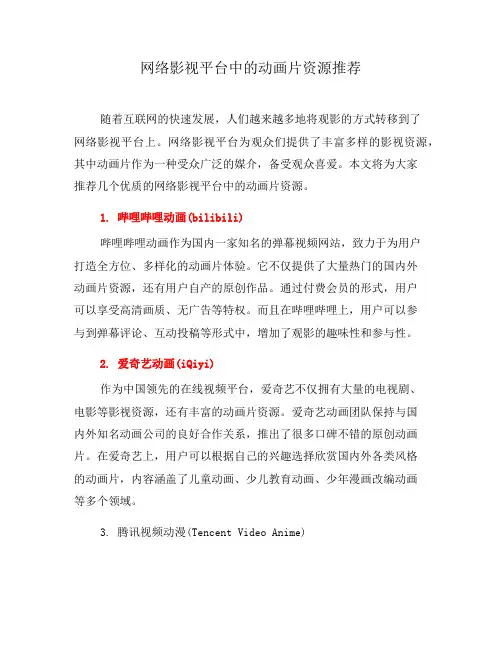 网络影视平台中的动画片资源推荐

随着互联网的快速发展，人们越来越多地将观影的方式转移到了网络影视平台上。网络影视平台为观众们提供了丰富多样的影视资源，其中动画片作为一种受众广泛的媒介，备受观众喜爱。本文将为大家推荐几个优质的网络影视平台中的动画片资源。

1. 哔哩哔哩动画(bilibili)

哔哩哔哩动画作为国内一家知名的弹幕视频网站，致力于为用户打造全方位、多样化的动画片体验。它不仅提供了大量热门的国内外动画片资源，还有用户自产的原创作品。通过付费会员的形式，用户可以享受高清画质、无广告等特权。而且在哔哩哔哩上，用户可以参与到弹幕评论、互动投稿等形式中，增加了观影的趣味性和参与性。

2. 爱奇艺动画(iQiyi)

作为中国领先的在线视频平台，爱奇艺不仅拥有大量的电视剧、电影等影视资源，还有丰富的动画片资源。爱奇艺动画团队保持与国内外知名动画公司的良好合作关系，推出了很多口碑不错的原创动画片。在爱奇艺上，用户可以根据自己的兴趣选择欣赏国内外各类风格的动画片，内容涵盖了儿童动画、少儿教育动画、少年漫画改编动画等多个领域。

3. 腾讯视频动漫(Tencent Video Anime)